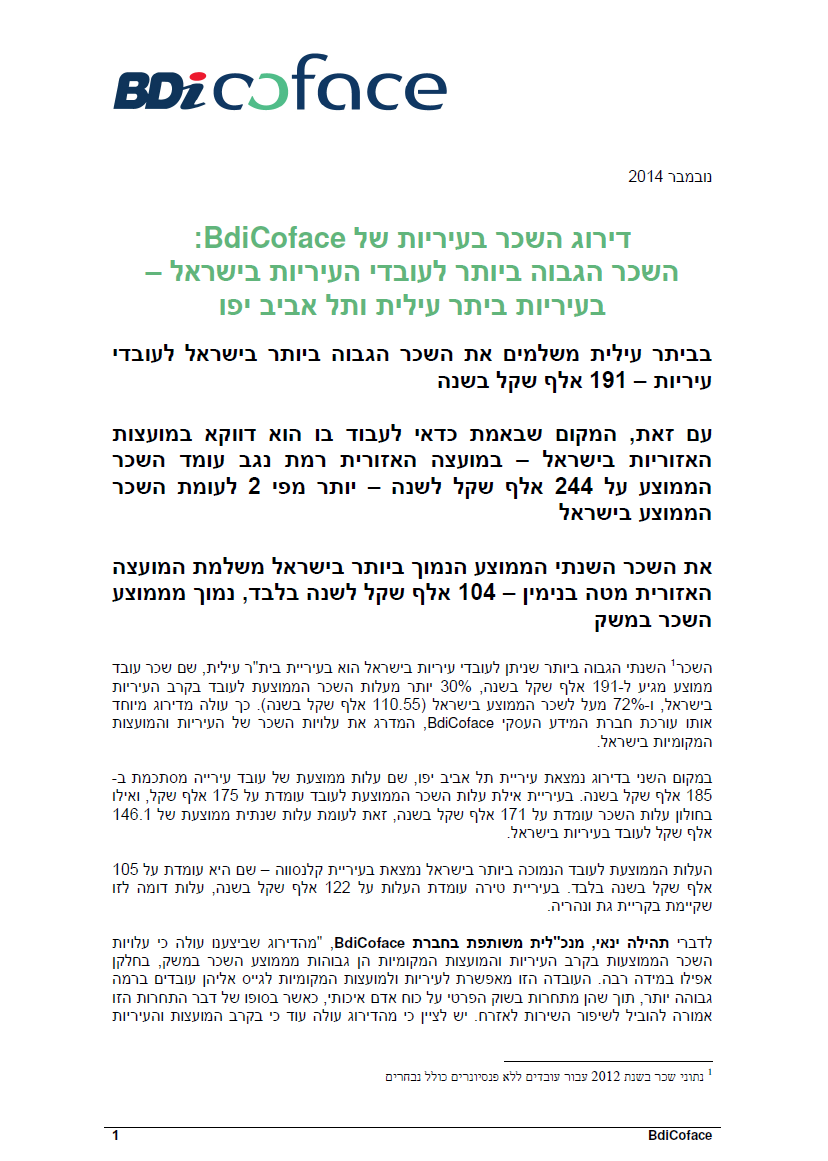 BDi coface

נובמבר 2014

דירוג השכר בעיריות של BdiCoface:
השכר הגבוה ביותר לעובדי העיריות בישראל – בעיריות ביתר עילית ותל אביב יפו

בביתר עילית משלמים את השכר הגבוה ביותר בישראל לעובדי עיריות – 191 אלף שקל בשנה

עם זאת, המקום שבאמת כדאי לעבוד בו הוא דווקא במועצות האזוריות בישראל – במועצה האזורית רמת נגב עומד השכר הממוצע על 244 אלף שקל לשנה – יותר מפי 2 לעומת השכר הממוצע בישראל

את השכר השנתי הממוצע הנמוך ביותר בישראל משלמת המועצה האזורית מטה בנימין – 104 אלף שקל לשנה בלבד, נמוך מממוצע השכר במשק

השכר$^1$ השנתי הגבוה ביותר שניתן לעובדי עיריות בישראל הוא בעיריית בית"ר עילית, שם שכר עובד ממוצע מגיע ל-191 אלף שקל בשנה, 30% יותר מעלות השכר הממוצעת לעובד בקרב העיריות בישראל, ו-72% מעל לשכר הממוצע בישראל (110.55 אלף שקל בשנה). כך עולה מדירוג מיוחד אותו עורכת חברת המידע העסקי BdiCoface, המדרג את עלויות השכר של העיריות והמועצות המקומיות בישראל.

במקום השני בדירוג נמצאת עיריית תל אביב יפו, שם עלות ממוצעת של עובד עירייה מסתכמת ב-185 אלף שקל בשנה. בעיריית אילת עלות השכר הממוצעת לעובד עומדת על 175 אלף שקל, ואילו בחולון עלות השכר עומדת על 171 אלף שקל בשנה, זאת לעומת עלות שנתית ממוצעת של 146.1 אלף שקל לעובד בעיריות בישראל.

העלות הממוצעת לעובד הנמוכה ביותר בישראל נמצאת בעיריית קלנסווה – שם היא עומדת על 105 אלף שקל בשנה בלבד. בעיריית טירה עומדת העלות על 122 אלף שקל בשנה, עלות דומה לזו שקיימת בקריית גת ונהריה.

לדברי תהילה ינאי, מנכ"לית משותפת בחברת BdiCoface, "מהדירוג שביצענו עולה כי עלויות השכר הממוצעות בקרב העיריות והמועצות המקומיות הן גבוהות מממוצע השכר במשק, בחלקן אפילו במידה רבה. העובדה הזו מאפשרת לעיריות ולמועצות המקומיות לגייס אליהן עובדים ברמה גבוהה יותר, תוך שהן מתחרות בשוק הפרטי על כוח אדם איכותי, כאשר בסופו של דבר התחרות הזו אמורה להוביל לשיפור השירות לאזרח. יש לציין כי מהדירוג עולה עוד כי בקרב המועצות והעיריות

$^1$ נתוני שכר בשנת 2012 עבור עובדים ללא פנסיונרים כולל נבחרים

1 BdiCoface